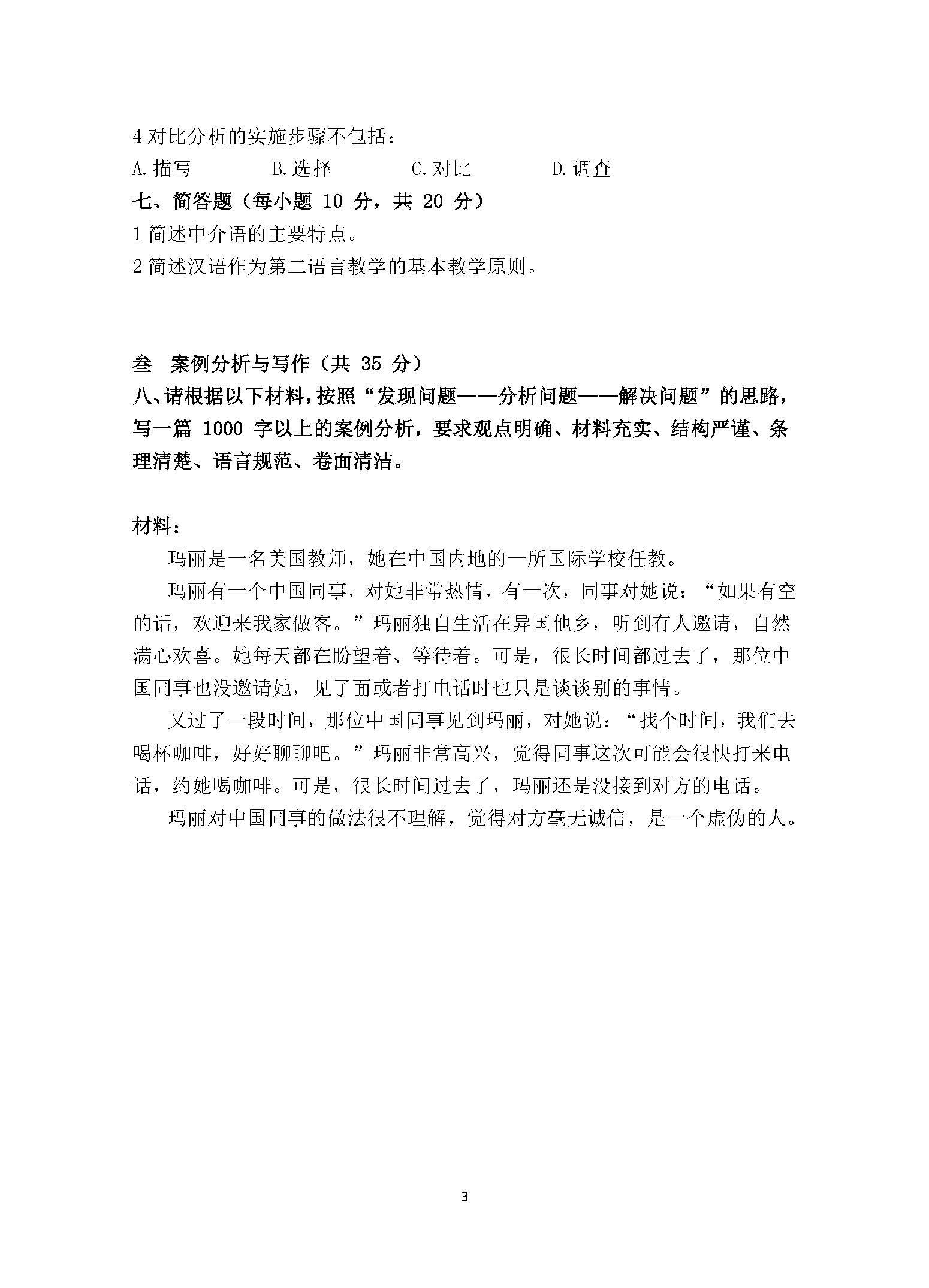 4 对比分析的实施步骤不包括：

A. 描写　　B. 选择　　C. 对比　　D. 调查

七、简答题（每小题 10 分，共 20 分）

1 简述中介语的主要特点。

2 简述汉语作为第二语言教学的基本教学原则。

叁　案例分析与写作（共 35 分）

八、请根据以下材料，按照“发现问题——分析问题——解决问题”的思路，写一篇 1000 字以上的案例分析，要求观点明确、材料充实、结构严谨、条理清楚、语言规范、卷面清洁。

材料：

玛丽是一名美国教师，她在中国内地的一所国际学校任教。

玛丽有一个中国同事，对她非常热情，有一次，同事对她说：“如果有空的话，欢迎来我家做客。”玛丽独自生活在异国他乡，听到有人邀请，自然满心欢喜。她每天都在盼望着、等待着。可是，很长时间都过去了，那位中国同事也没邀请她，见了面或者打电话时也只是谈谈别的事情。

又过了一段时间，那位中国同事见到玛丽，对她说：“找个时间，我们去喝杯咖啡，好好聊聊吧。”玛丽非常高兴，觉得同事这次可能会很快打来电话，约她喝咖啡。可是，很长时间过去了，玛丽还是没接到对方的电话。

玛丽对中国同事的做法很不理解，觉得对方毫无诚信，是一个虚伪的人。

3